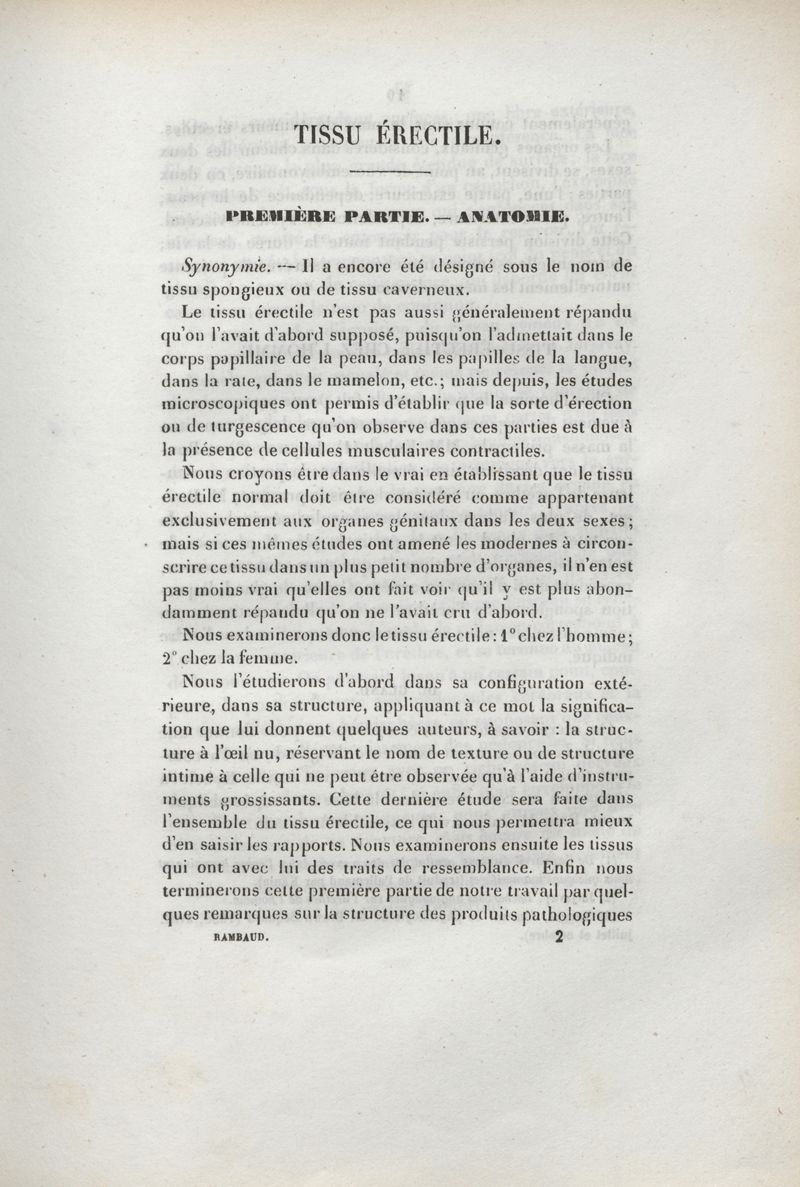 TISSU ÉRECTILE.

PREMIÈRE PARTIE. — ANATOMIE.

Synonymie. — Il a encore été désigné sous le nom de tissu spongieux ou de tissu caverneux.

Le tissu érectile n'est pas aussi généralement répandu qu'on l'avait d'abord supposé, puisqu'on l'admettait dans le corps papillaire de la peau, dans les papilles de la langue, dans la rate, dans le mamelon, etc.; mais depuis, les études microscopiques ont permis d'établir que la sorte d'érection ou de turgescence qu'on observe dans ces parties est due à la présence de cellules musculaires contractiles.

Nous croyons être dans le vrai en établissant que le tissu érectile normal doit être considéré comme appartenant exclusivement aux organes génitaux dans les deux sexes; mais si ces mêmes études ont amené les modernes à circonscrire ce tissu dans un plus petit nombre d'organes, il n'en est pas moins vrai qu'elles ont fait voir qu'il y est plus abondamment répandu qu'on ne l'avait cru d'abord.

Nous examinerons donc le tissu érectile: 1° chez l'homme; 2° chez la femme.

Nous l'étudierons d'abord dans sa configuration extérieure, dans sa structure, appliquant à ce mot la signification que lui donnent quelques auteurs, à savoir : la structure à l'œil nu, réservant le nom de texture ou de structure intime à celle qui ne peut être observée qu'à l'aide d'instruments grossissants. Cette dernière étude sera faite dans l'ensemble du tissu érectile, ce qui nous permettra mieux d'en saisir les rapports. Nous examinerons ensuite les tissus qui ont avec lui des traits de ressemblance. Enfin nous terminerons cette première partie de notre travail par quelques remarques sur la structure des produits pathologiques

RAMBAUD. 2